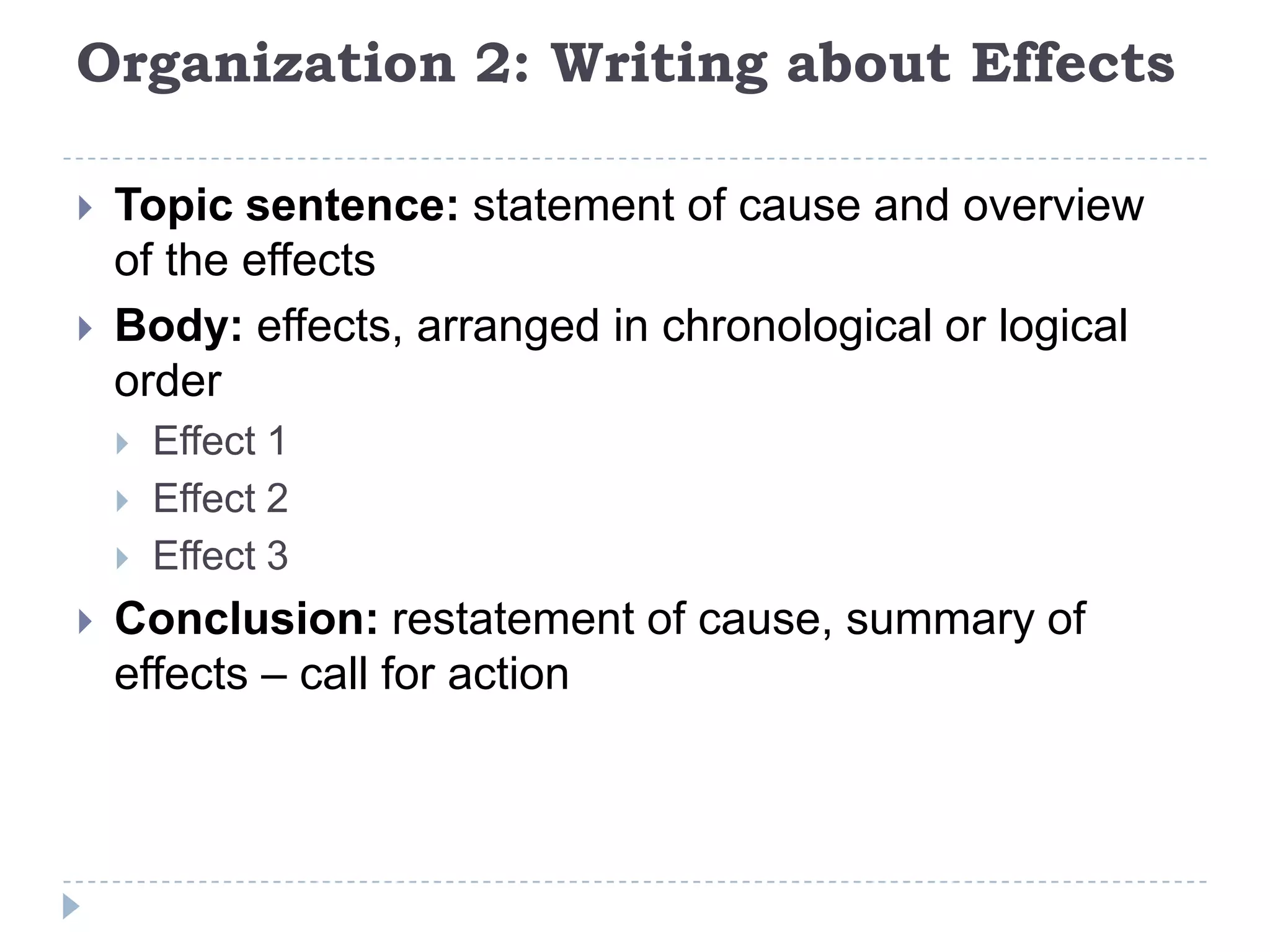 Organization 2: Writing about Effects

▸ Topic sentence: statement of cause and overview of the effects

▸ Body: effects, arranged in chronological or logical order

▸ Effect 1

▸ Effect 2

▸ Effect 3

▸ Conclusion: restatement of cause, summary of effects – call for action